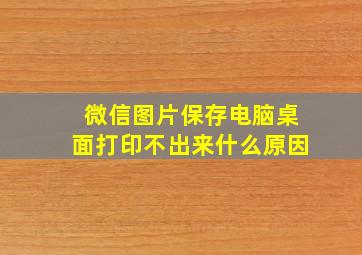 微信图片保存电脑桌面打印不出来什么原因